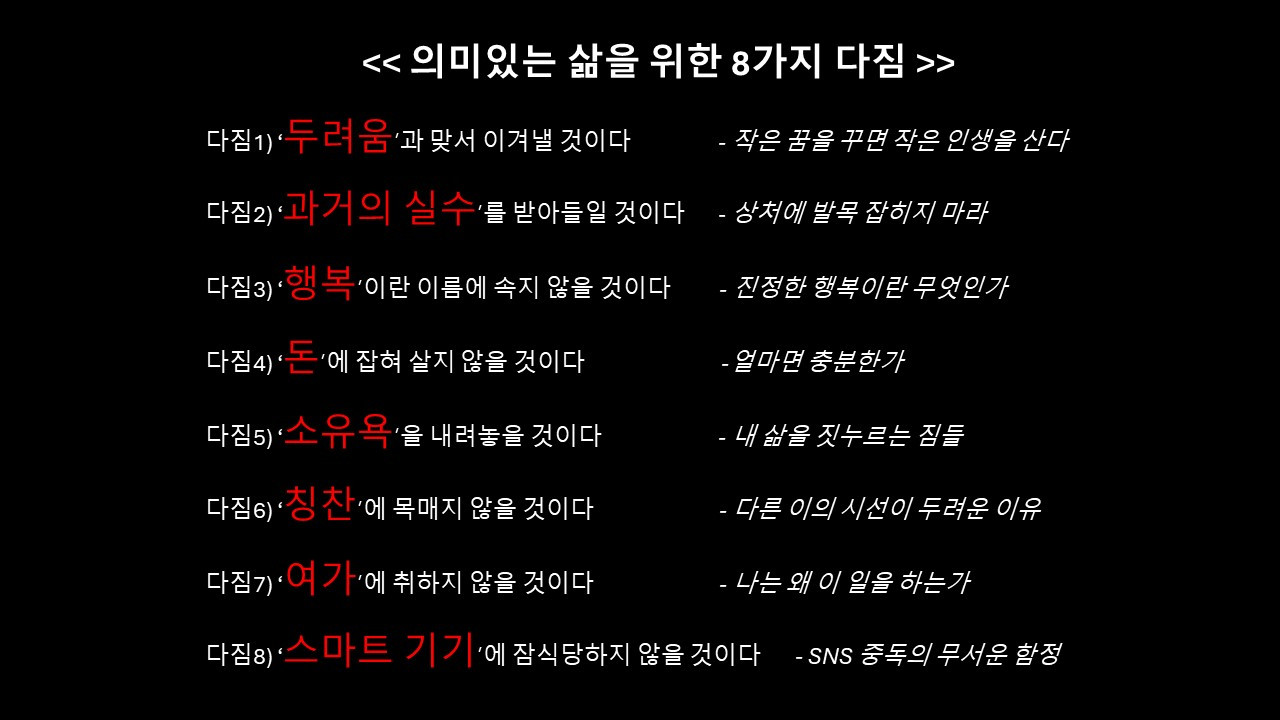 << 의미있는 삶을 위한 8가지 다짐 >>

다짐1) ‘두려움’과 맞서 이겨낼 것이다 - 작은 꿈을 꾸면 작은 인생을 산다

다짐2) ‘과거의 실수’를 받아들일 것이다 - 상처에 발목 잡히지 마라

다짐3) ‘행복’이란 이름에 속지 않을 것이다 - 진정한 행복이란 무엇인가

다짐4) ‘돈’에 잡혀 살지 않을 것이다 - 얼마면 충분한가

다짐5) ‘소유욕’을 내려놓을 것이다 - 내 삶을 짓누르는 짐들

다짐6) ‘칭찬’에 목매지 않을 것이다 - 다른 이의 시선이 두려운 이유

다짐7) ‘여가’에 취하지 않을 것이다 - 나는 왜 이 일을 하는가

다짐8) ‘스마트 기기’에 잠식당하지 않을 것이다 - SNS 중독의 무서운 함정